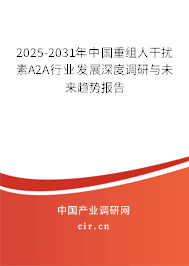 2025-2031年中国重组人干扰素A2A行业发展深度调研与未来趋势报告

中国产业调研网

cir.cn